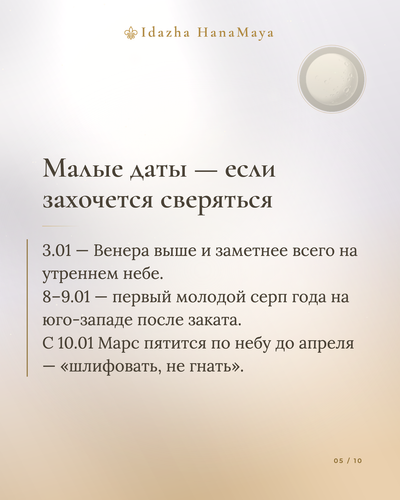 Idazha HanaMaya

Малые даты — если захочется сверяться

3.01 — Венера выше и заметнее всего на утреннем небе.
8–9.01 — первый молодой серп года на юго-западе после заката.
С 10.01 Марс пятится по небу до апреля — «шлифовать, не гнать».

05 / 10